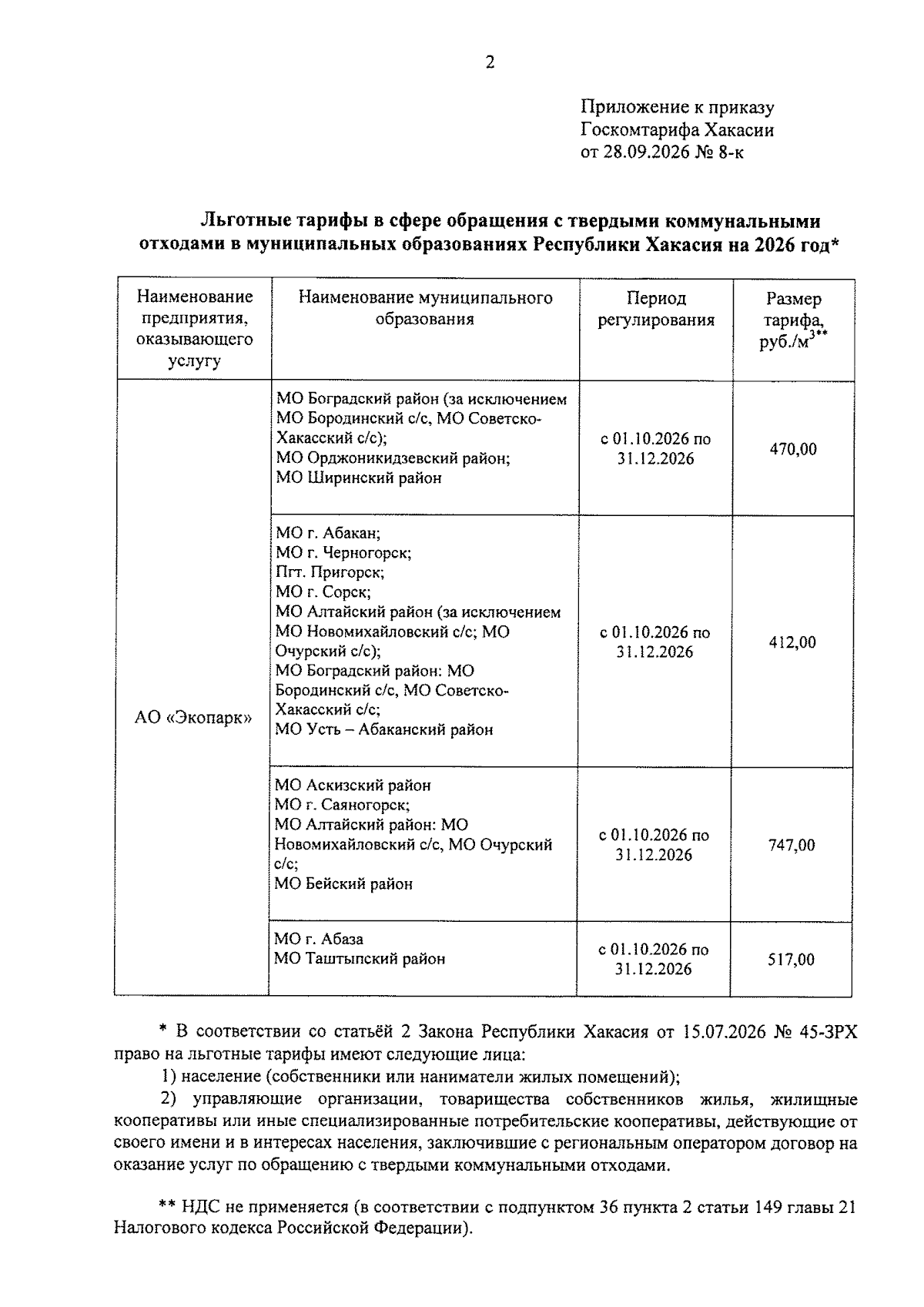 2

Приложение к приказу
Госкомтарифа Хакасии
от 28.09.2026 № 8-к

Льготные тарифы в сфере обращения с твердыми коммунальными отходами в муниципальных образованиях Республики Хакасия на 2026 год*

| Наименование предприятия, оказывающего услугу | Наименование муниципального образования | Период регулирования | Размер тарифа, руб./м$^{3**}$ |
|---|---|---|---|
| АО «Экопарк» | МО Боградский район (за исключением МО Бородинский с/с, МО Советско-Хакасский с/с); МО Орджоникидзевский район; МО Ширинский район | с 01.10.2026 по 31.12.2026 | 470,00 |
| | МО г. Абакан; МО г. Черногорск; Пгт. Пригорск; МО г. Сорск; МО Алтайский район (за исключением МО Новомихайловский с/с; МО Очурский с/с); МО Боградский район: МО Бородинский с/с, МО Советско-Хакасский с/с; МО Усть – Абаканский район | с 01.10.2026 по 31.12.2026 | 412,00 |
| | МО Аскизский район МО г. Саяногорск; МО Алтайский район: МО Новомихайловский с/с, МО Очурский с/с; МО Бейский район | с 01.10.2026 по 31.12.2026 | 747,00 |
| | МО г. Абаза МО Таштыпский район | с 01.10.2026 по 31.12.2026 | 517,00 |

* В соответствии со статьёй 2 Закона Республики Хакасия от 15.07.2026 № 45-ЗРХ право на льготные тарифы имеют следующие лица:

1) население (собственники или наниматели жилых помещений);

2) управляющие организации, товарищества собственников жилья, жилищные кооперативы или иные специализированные потребительские кооперативы, действующие от своего имени и в интересах населения, заключившие с региональным оператором договор на оказание услуг по обращению с твердыми коммунальными отходами.

** НДС не применяется (в соответствии с подпунктом 36 пункта 2 статьи 149 главы 21 Налогового кодекса Российской Федерации).